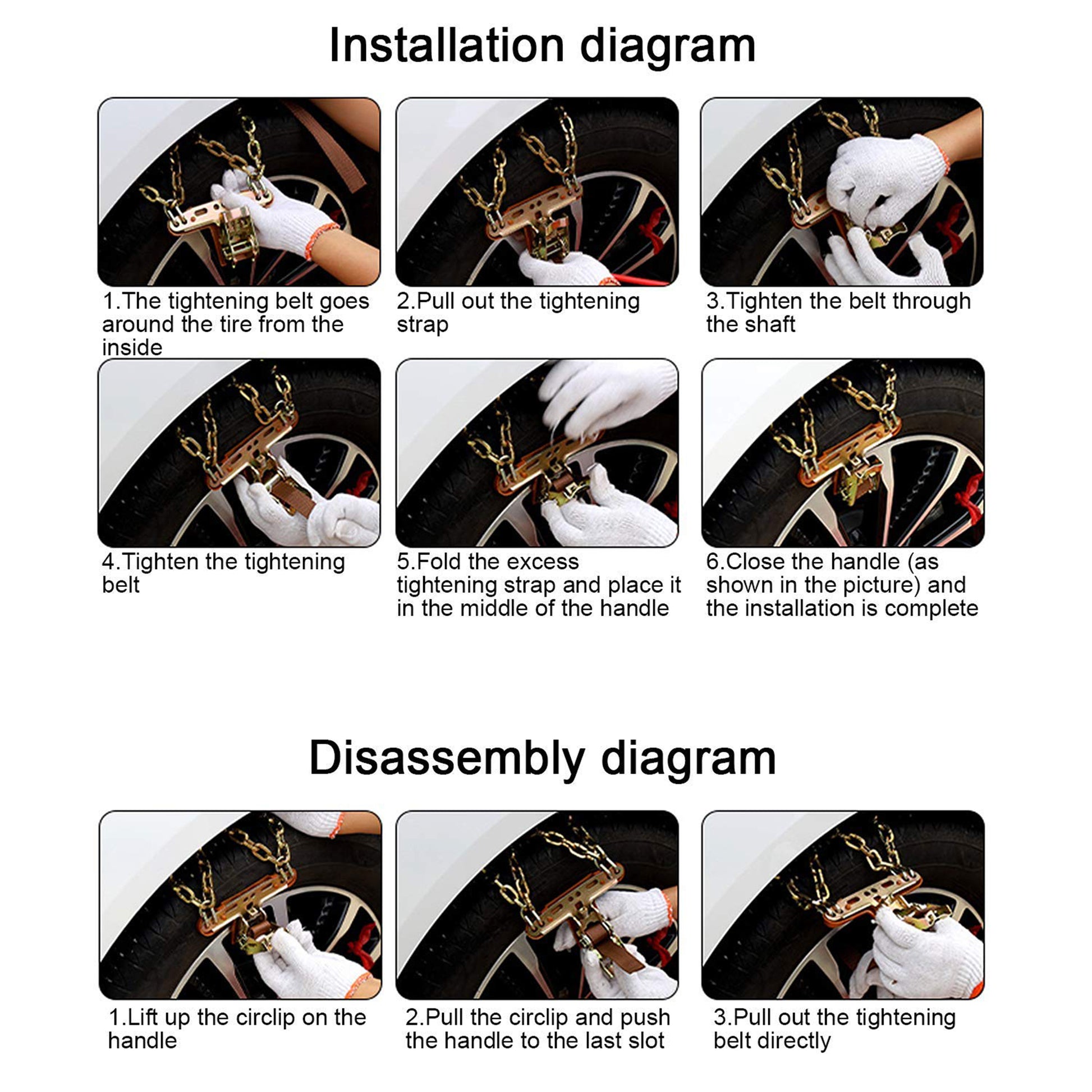 Installation diagram

1.The tightening belt goes around the tire from the inside

2.Pull out the tightening strap

3.Tighten the belt through the shaft

4.Tighten the tightening belt

5.Fold the excess tightening strap and place it in the middle of the handle

6.Close the handle (as shown in the picture) and the installation is complete

Disassembly diagram

1.Lift up the circlip on the handle

2.Pull the circlip and push the handle to the last slot

3.Pull out the tightening belt directly